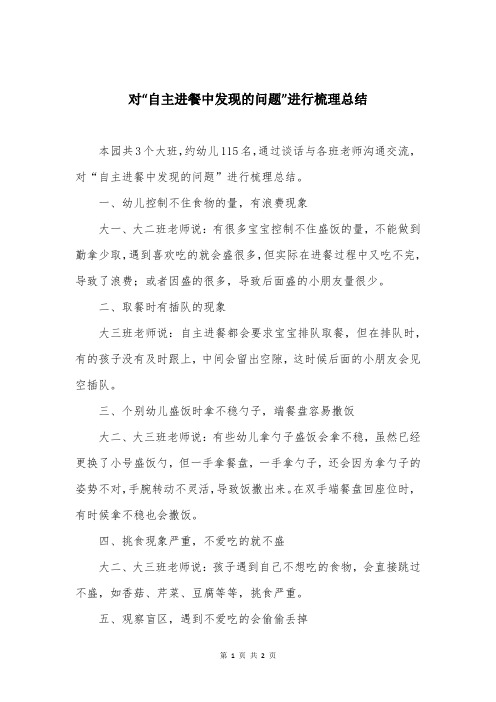 对“自主进餐中发现的问题”进行梳理总结

本园共3个大班，约幼儿115名，通过谈话与各班老师沟通交流，对“自主进餐中发现的问题”进行梳理总结。

一、幼儿控制不住食物的量，有浪费现象

大一、大二班老师说：有很多宝宝控制不住盛饭的量，不能做到勤拿少取，遇到喜欢吃的就会盛很多，但实际在进餐过程中又吃不完，导致了浪费；或者因盛的很多，导致后面盛的小朋友量很少。

二、取餐时有插队的现象

大三班老师说：自主进餐都会要求宝宝排队取餐，但在排队时，有的孩子没有及时跟上，中间会留出空隙，这时候后面的小朋友会见空插队。

三、个别幼儿盛饭时拿不稳勺子，端餐盘容易撒饭

大二、大三班老师说：有些幼儿拿勺子盛饭会拿不稳，虽然已经更换了小号盛饭勺，但一手拿餐盘，一手拿勺子，还会因为拿勺子的姿势不对，手腕转动不灵活，导致饭撒出来。在双手端餐盘回座位时，有时候拿不稳也会撒饭。

四、挑食现象严重，不爱吃的就不盛

大二、大三班老师说：孩子遇到自己不想吃的食物，会直接跳过不盛，如香菇、芹菜、豆腐等等，挑食严重。

五、观察盲区，遇到不爱吃的会偷偷丢掉

第 1 页 共 2 页